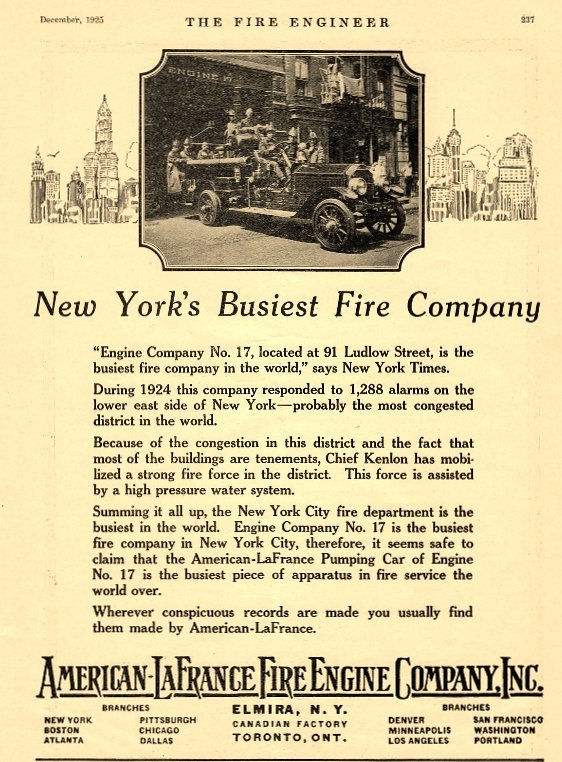 December, 1925 THE FIRE ENGINEER 237

ENGINE 17

New York's Busiest Fire Company

"Engine Company No. 17, located at 91 Ludlow Street, is the busiest fire company in the world," says New York Times.

During 1924 this company responded to 1,288 alarms on the lower east side of New York—probably the most congested district in the world.

Because of the congestion in this district and the fact that most of the buildings are tenements, Chief Kenlon has mobilized a strong fire force in the district. This force is assisted by a high pressure water system.

Summing it all up, the New York City fire department is the busiest in the world. Engine Company No. 17 is the busiest fire company in New York City, therefore, it seems safe to claim that the American-LaFrance Pumping Car of Engine No. 17 is the busiest piece of apparatus in fire service the world over.

Wherever conspicuous records are made you usually find them made by American-LaFrance.

AMERICAN-LAFRANCE FIRE ENGINE COMPANY, INC.

BRANCHES
NEW YORK
BOSTON
ATLANTA
PITTSBURGH
CHICAGO
DALLAS

ELMIRA, N. Y.
CANADIAN FACTORY
TORONTO, ONT.

BRANCHES
DENVER
MINNEAPOLIS
LOS ANGELES
SAN FRANCISCO
WASHINGTON
PORTLAND